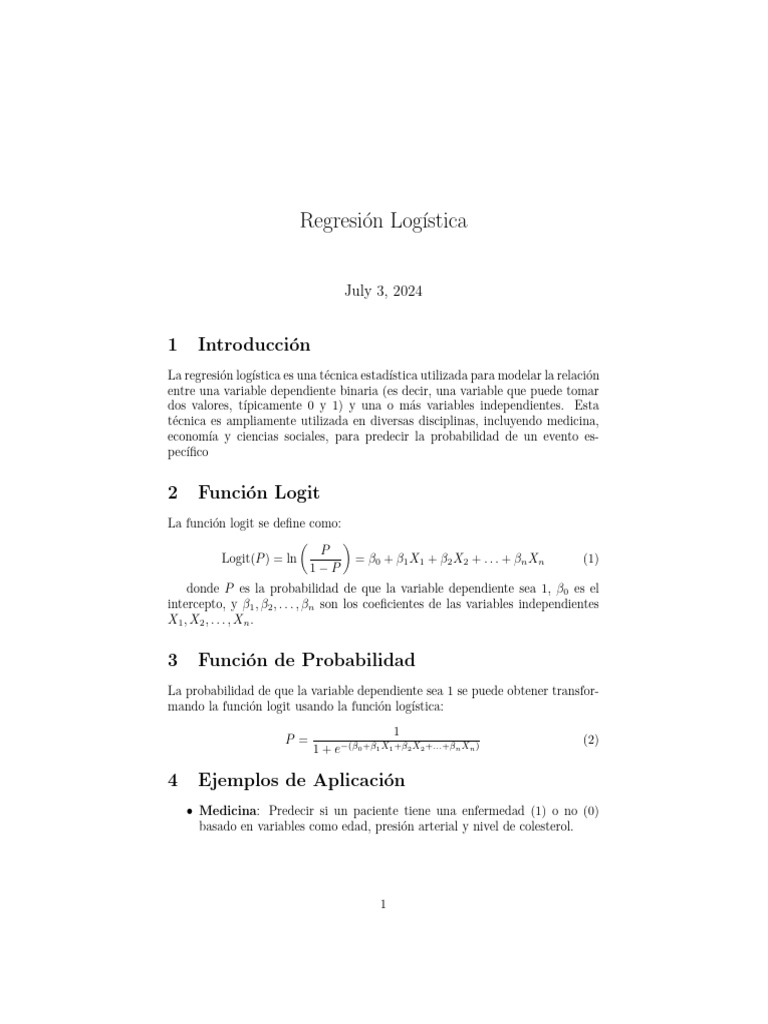 Regresión Logística

July 3, 2024

1 Introducción

La regresión logística es una técnica estadística utilizada para modelar la relación entre una variable dependiente binaria (es decir, una variable que puede tomar dos valores, típicamente 0 y 1) y una o más variables independientes. Esta técnica es ampliamente utilizada en diversas disciplinas, incluyendo medicina, economía y ciencias sociales, para predecir la probabilidad de un evento específico

2 Función Logit

La función logit se define como:

$\text{Logit}(P) = \ln\left(\frac{P}{1-P}\right) = \beta_0 + \beta_1 X_1 + \beta_2 X_2 + \ldots + \beta_n X_n$ (1)

donde $P$ es la probabilidad de que la variable dependiente sea 1, $\beta_0$ es el intercepto, y $\beta_1, \beta_2, \ldots, \beta_n$ son los coeficientes de las variables independientes $X_1, X_2, \ldots, X_n$.

3 Función de Probabilidad

La probabilidad de que la variable dependiente sea 1 se puede obtener transformando la función logit usando la función logística:

$P = \frac{1}{1 + e^{-(\beta_0 + \beta_1 X_1 + \beta_2 X_2 + \ldots + \beta_n X_n)}}$ (2)

4 Ejemplos de Aplicación

• Medicina: Predecir si un paciente tiene una enfermedad (1) o no (0) basado en variables como edad, presión arterial y nivel de colesterol.

1